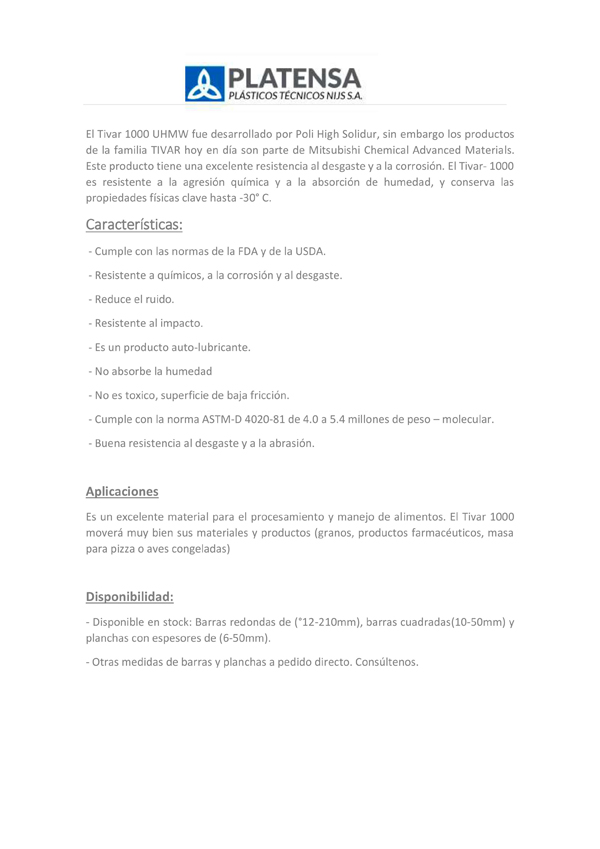 PLATENSA
PLÁSTICOS TÉCNICOS NIJS S.A.

El Tivar 1000 UHMW fue desarrollado por Poli High Solidur, sin embargo los productos de la familia TIVAR hoy en día son parte de Mitsubishi Chemical Advanced Materials. Este producto tiene una excelente resistencia al desgaste y a la corrosión. El Tivar- 1000 es resistente a la agresión química y a la absorción de humedad, y conserva las propiedades físicas clave hasta -30° C.

Características:

- Cumple con las normas de la FDA y de la USDA.

- Resistente a químicos, a la corrosión y al desgaste.

- Reduce el ruido.

- Resistente al impacto.

- Es un producto auto-lubricante.

- No absorbe la humedad

- No es toxico, superficie de baja fricción.

- Cumple con la norma ASTM-D 4020-81 de 4.0 a 5.4 millones de peso – molecular.

- Buena resistencia al desgaste y a la abrasión.

Aplicaciones

Es un excelente material para el procesamiento y manejo de alimentos. El Tivar 1000 moverá muy bien sus materiales y productos (granos, productos farmacéuticos, masa para pizza o aves congeladas)

Disponibilidad:

- Disponible en stock: Barras redondas de (°12-210mm), barras cuadradas(10-50mm) y planchas con espesores de (6-50mm).

- Otras medidas de barras y planchas a pedido directo. Consúltenos.